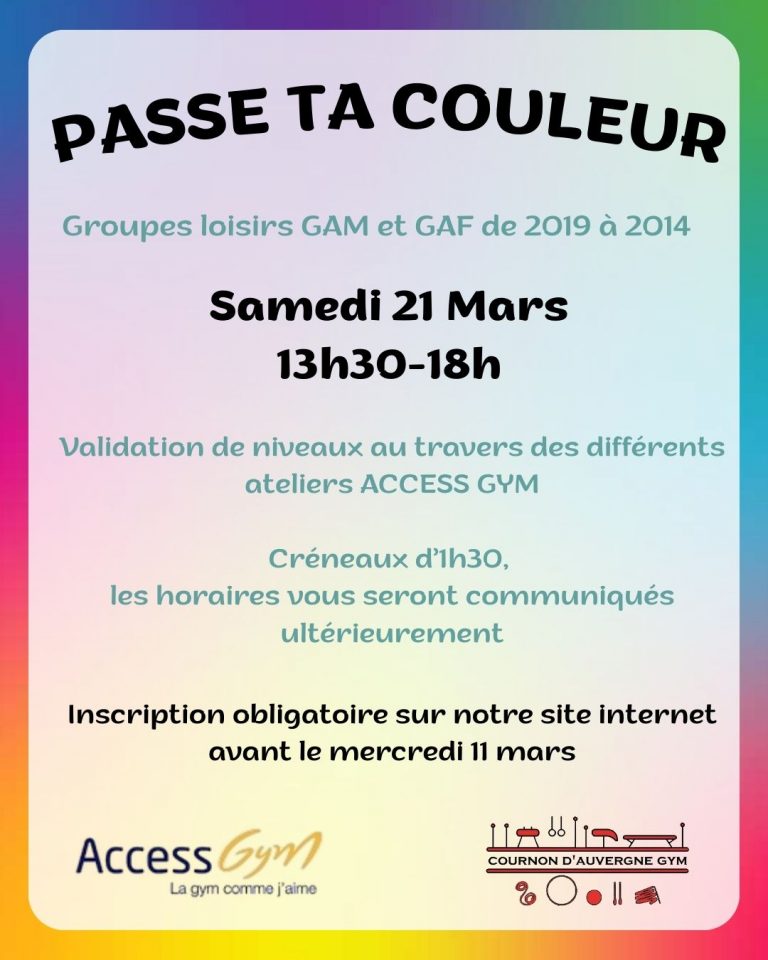 PASSE TA COULEUR

Groupes loisirs GAM et GAF de 2019 à 2014

Samedi 21 Mars
13h30-18h

Validation de niveaux au travers des différents ateliers ACCESS GYM

Créneaux d'1h30,
les horaires vous seront communiqués ultérieurement

Inscription obligatoire sur notre site internet avant le mercredi 11 mars

Access Gym
La gym comme j'aime

COURNON D'AUVERGNE GYM